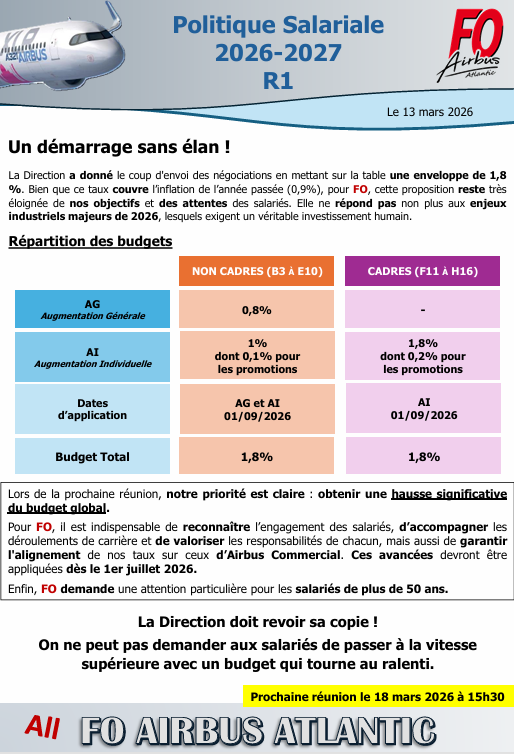 XLR A321 AIRBUS

Politique Salariale 2026-2027 R1

FO Airbus Atlantic

Le 13 mars 2026

Un démarrage sans élan !

La Direction a donné le coup d'envoi des négociations en mettant sur la table une enveloppe de 1,8 %. Bien que ce taux couvre l'inflation de l'année passée (0,9%), pour FO, cette proposition reste très éloignée de nos objectifs et des attentes des salariés. Elle ne répond pas non plus aux enjeux industriels majeurs de 2026, lesquels exigent un véritable investissement humain.

Répartition des budgets

| | NON CADRES (B3 À E10) | CADRES (F11 À H16) |
|---|---|---|
| AG Augmentation Générale | 0,8% | - |
| AI Augmentation Individuelle | 1% dont 0,1% pour les promotions | 1,8% dont 0,2% pour les promotions |
| Dates d'application | AG et AI 01/09/2026 | AI 01/09/2026 |
| Budget Total | 1,8% | 1,8% |

Lors de la prochaine réunion, notre priorité est claire : obtenir une hausse significative du budget global.

Pour FO, il est indispensable de reconnaître l'engagement des salariés, d'accompagner les déroulements de carrière et de valoriser les responsabilités de chacun, mais aussi de garantir l'alignement de nos taux sur ceux d'Airbus Commercial. Ces avancées devront être appliquées dès le 1er juillet 2026.

Enfin, FO demande une attention particulière pour les salariés de plus de 50 ans.

La Direction doit revoir sa copie !
On ne peut pas demander aux salariés de passer à la vitesse supérieure avec un budget qui tourne au ralenti.

Prochaine réunion le 18 mars 2026 à 15h30

All FO AIRBUS ATLANTIC